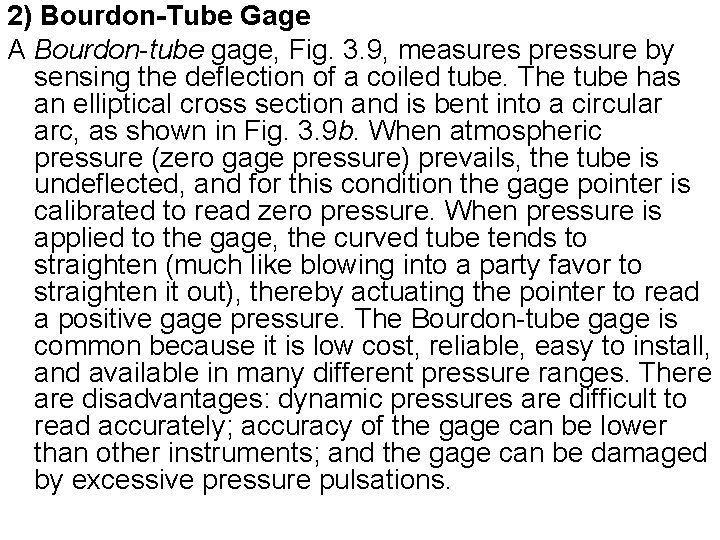 2) Bourdon-Tube Gage

A Bourdon-tube gage, Fig. 3.9, measures pressure by sensing the deflection of a coiled tube. The tube has an elliptical cross section and is bent into a circular arc, as shown in Fig. 3.9b. When atmospheric pressure (zero gage pressure) prevails, the tube is undeflected, and for this condition the gage pointer is calibrated to read zero pressure. When pressure is applied to the gage, the curved tube tends to straighten (much like blowing into a party favor to straighten it out), thereby actuating the pointer to read a positive gage pressure. The Bourdon-tube gage is common because it is low cost, reliable, easy to install, and available in many different pressure ranges. There are disadvantages: dynamic pressures are difficult to read accurately; accuracy of the gage can be lower than other instruments; and the gage can be damaged by excessive pressure pulsations.